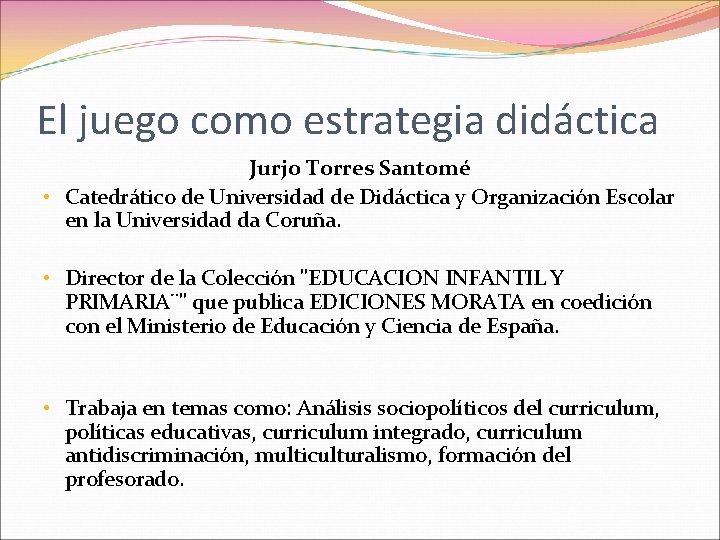 El juego como estrategia didáctica

Jurjo Torres Santomé

• Catedrático de Universidad de Didáctica y Organización Escolar en la Universidad da Coruña.

• Director de la Colección "EDUCACION INFANTIL Y PRIMARIA¨" que publica EDICIONES MORATA en coedición con el Ministerio de Educación y Ciencia de España.

• Trabaja en temas como: Análisis sociopolíticos del curriculum, políticas educativas, curriculum integrado, curriculum antidiscriminación, multiculturalismo, formación del profesorado.